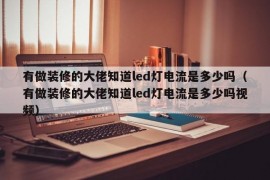 有做装修的大佬知道led灯电流是多少吗（有做装修的大佬知道led灯电流是多少吗视频）